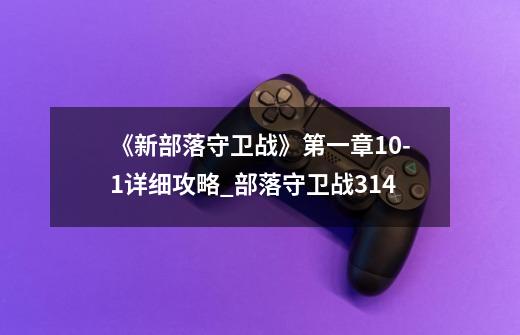 《新部落守卫战》第一章10-1详细攻略_部落守卫战314